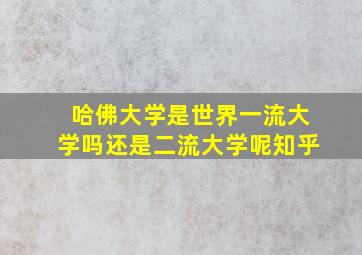 哈佛大学是世界一流大学吗还是二流大学呢知乎